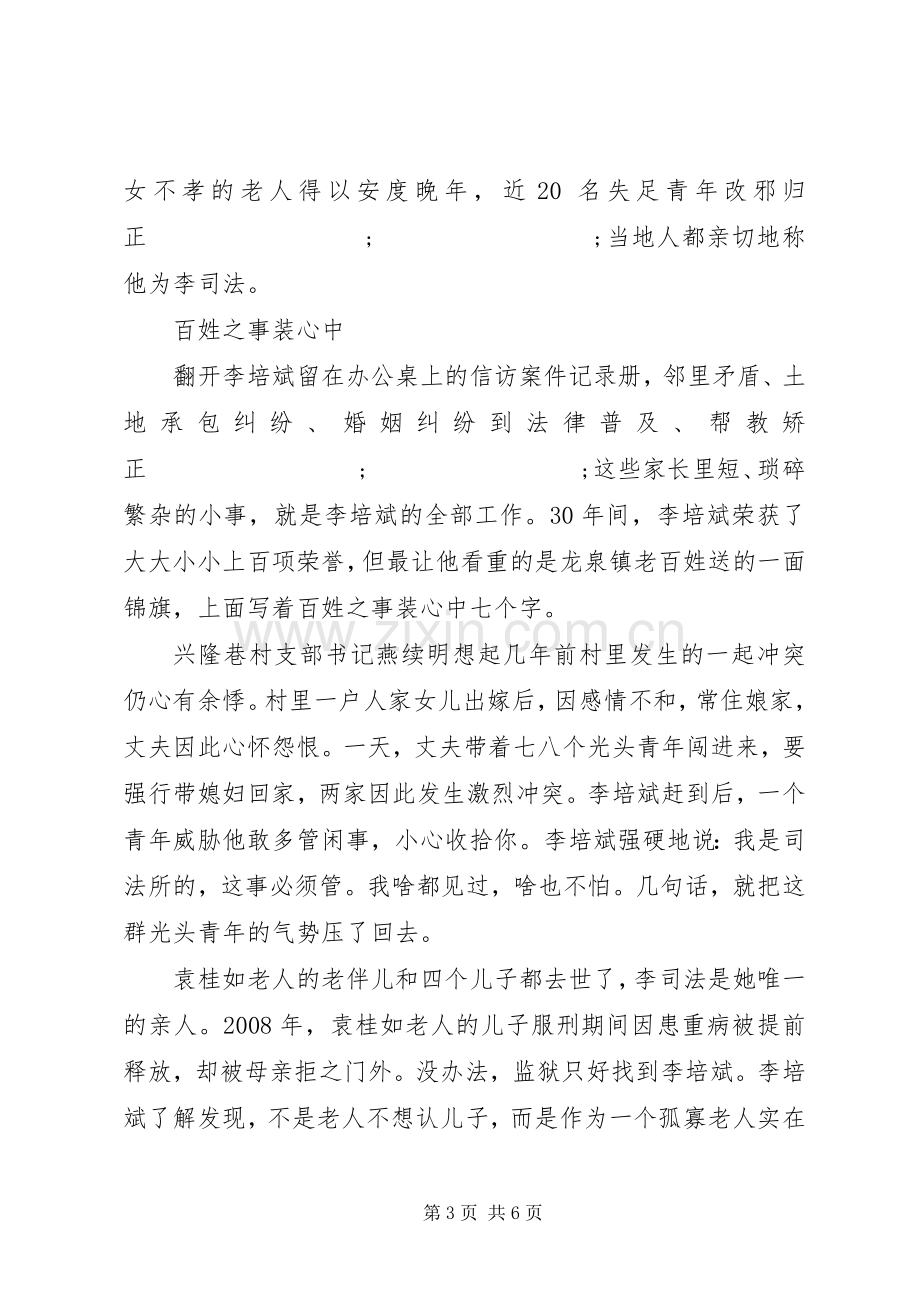 女不孝的老人得以安度晚年，近20名失足青年改邪归正 ; ;当地人都亲切地称他为李司法。

百姓之事装心中

翻开李培斌留在办公桌上的信访案件记录册，邻里矛盾、土地承包纠纷、婚姻纠纷到法律普及、帮教矫正 ; ;这些家长里短、琐碎繁杂的小事，就是李培斌的全部工作。30年间，李培斌荣获了大大小小上百项荣誉，但最让他看重的是龙泉镇老百姓送的一面锦旗，上面写着百姓之事装心中七个字。

兴隆巷村支部书记燕续明想起几年前村里发生的一起冲突仍心有余悸。村里一户人家女儿出嫁后，因感情不和，常住娘家，丈夫因此心怀怨恨。一天，丈夫带着七八个光头青年闯进来，要强行带媳妇回家，两家因此发生激烈冲突。李培斌赶到后，一个青年威胁他敢多管闲事，小心收拾你。李培斌强硬地说：我是司法所的，这事必须管。我啥都见过，啥也不怕。几句话，就把这群光头青年的气势压了回去。

袁桂如老人的老伴儿和四个儿子都去世了，李司法是她唯一的亲人。2008年，袁桂如老人的儿子服刑期间因患重病被提前释放，却被母亲拒之门外。没办法，监狱只好找到李培斌。李培斌了解发现，不是老人不想认儿子，而是作为一个孤寡老人实在

第3页 共6页

www.zixin.com.cn